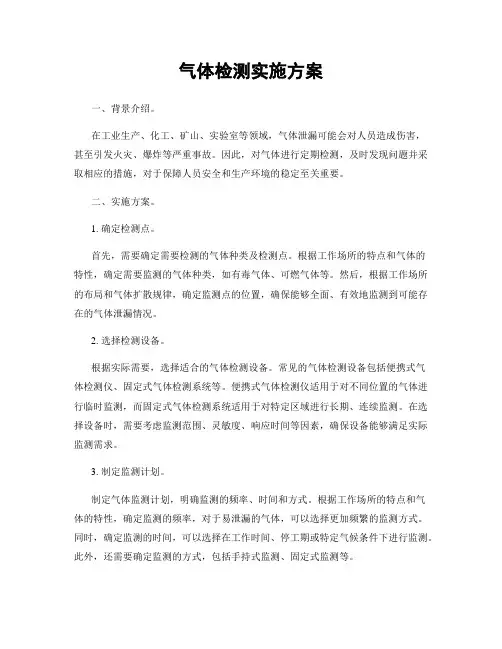 气体检测实施方案

一、背景介绍。

在工业生产、化工、矿山、实验室等领域，气体泄漏可能会对人员造成伤害，甚至引发火灾、爆炸等严重事故。因此，对气体进行定期检测，及时发现问题并采取相应的措施，对于保障人员安全和生产环境的稳定至关重要。

二、实施方案。

1. 确定检测点。

首先，需要确定需要检测的气体种类及检测点。根据工作场所的特点和气体的特性，确定需要监测的气体种类，如有毒气体、可燃气体等。然后，根据工作场所的布局和气体扩散规律，确定监测点的位置，确保能够全面、有效地监测到可能存在的气体泄漏情况。

2. 选择检测设备。

根据实际需要，选择适合的气体检测设备。常见的气体检测设备包括便携式气体检测仪、固定式气体检测系统等。便携式气体检测仪适用于对不同位置的气体进行临时监测，而固定式气体检测系统适用于对特定区域进行长期、连续监测。在选择设备时，需要考虑监测范围、灵敏度、响应时间等因素，确保设备能够满足实际监测需求。

3. 制定监测计划。

制定气体监测计划，明确监测的频率、时间和方式。根据工作场所的特点和气体的特性，确定监测的频率，对于易泄漏的气体，可以选择更加频繁的监测方式。同时，确定监测的时间，可以选择在工作时间、停工期或特定气候条件下进行监测。此外，还需要确定监测的方式，包括手持式监测、固定式监测等。